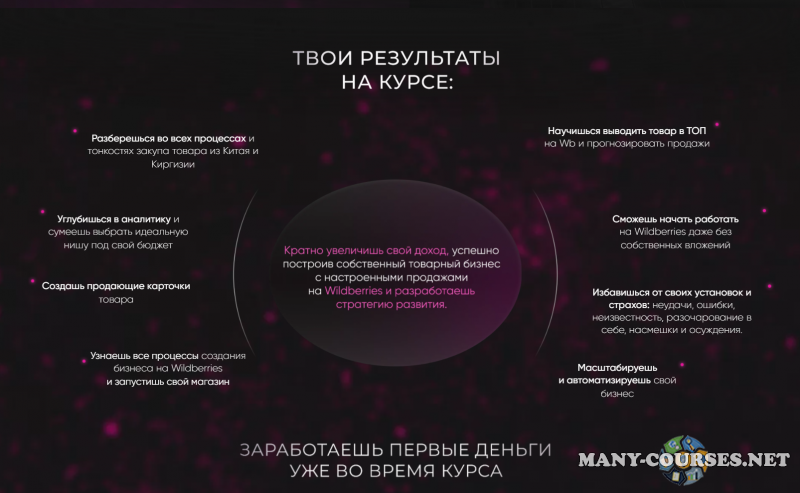 ТВОИ РЕЗУЛЬТАТЫ НА КУРСЕ:

Разберешься во всех процессах и тонкостях закупа товара из Китая и Киргизии

Углубишься в аналитику и сумеешь выбрать идеальную нишу под свой бюджет

Создашь продающие карточки товара

Узнаешь все процессы создания бизнеса на Wildberries и запустишь свой магазин

Кратно увеличишь свой доход, успешно построив собственный товарный бизнес с настроенными продажами на Wildberries и разработаешь стратегию развития.

Научишься выводить товар в ТОП на Wb и прогнозировать продажи

Сможешь начать работать на Wildberries даже без собственных вложений

Избавишься от своих установок и страхов: неудачи, ошибки, неизвестность, разочарование в себе, насмешки и осуждения.

Масштабируешь и автоматизируешь свой бизнес

ЗАРАБОТАЕШЬ ПЕРВЫЕ ДЕНЬГИ УЖЕ ВО ВРЕМЯ КУРСА

MANY-COURSES.NET